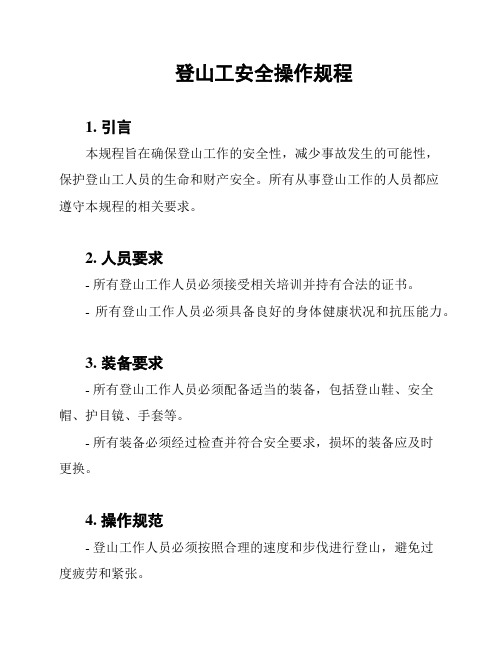 登山工安全操作规程

1. 引言

本规程旨在确保登山工作的安全性，减少事故发生的可能性，保护登山工人员的生命和财产安全。所有从事登山工作的人员都应遵守本规程的相关要求。

2. 人员要求

- 所有登山工作人员必须接受相关培训并持有合法的证书。

- 所有登山工作人员必须具备良好的身体健康状况和抗压能力。

3. 装备要求

- 所有登山工作人员必须配备适当的装备，包括登山鞋、安全帽、护目镜、手套等。

- 所有装备必须经过检查并符合安全要求，损坏的装备应及时更换。

4. 操作规范

- 登山工作人员必须按照合理的速度和步伐进行登山，避免过度疲劳和紧张。